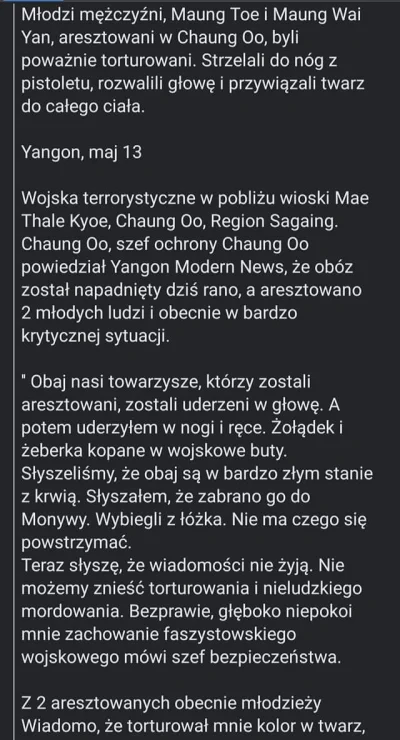 Młodzi mężczyźni, Maung Toe i Maung Wai Yan, aresztowani w Chaung Oo, byli poważnie torturowani. Strzelali do nóg z pistoletu, rozwalili głowę i przywiązali twarz do całego ciała.

Yangon, maj 13

Wojska terrorystyczne w pobliżu wioski Mae Thale Kyoe, Chaung Oo, Region Sagaing. Chaung Oo, szef ochrony Chaung Oo powiedział Yangon Modern News, że obóz został napadnięty dziś rano, a aresztowano 2 młodych ludzi i obecnie w bardzo krytycznej sytuacji.

" Obaj nasi towarzysze, którzy zostali aresztowani, zostali uderzeni w głowę. A potem uderzyłem w nogi i ręce. Żołądek i żeberka kopane w wojskowe buty. Słyszeliśmy, że obaj są w bardzo złym stanie z krwią. Słyszałem, że zabrano go do Monywy. Wybiegli z łóżka. Nie ma czego się powstrzymać.
Teraz słyszę, że wiadomości nie żyją. Nie możemy znieść torturowania i nieludzkiego mordowania. Bezprawie, głęboko niepokoi mnie zachowanie faszystowskiego wojskowego mówi szef bezpieczeństwa.

Z 2 aresztowanych obecnie młodzieży Wiadomo, że torturował mnie kolor w twarz,